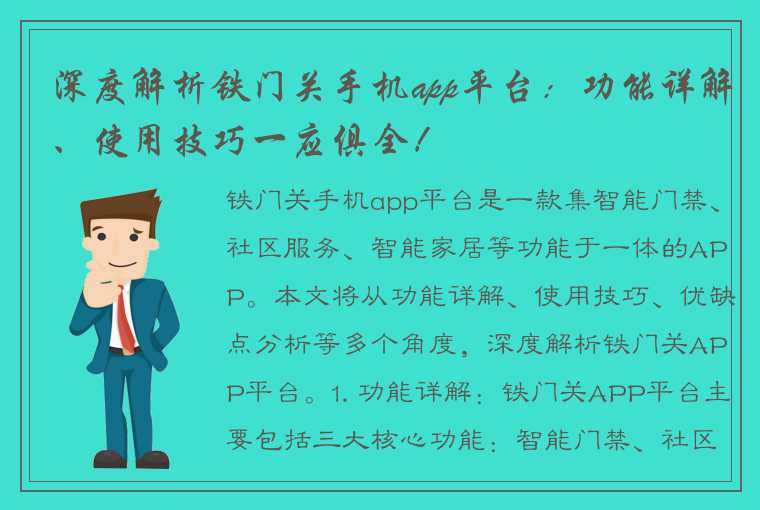 深度解析铁门关手机app平台：功能详解、使用技巧一应俱全！

铁门关手机app平台是一款集智能门禁、社区服务、智能家居等功能于一体的APP。本文将从功能详解、使用技巧、优缺点分析等多个角度，深度解析铁门关APP平台。1. 功能详解：铁门关APP平台主要包括三大核心功能：智能门禁、社区